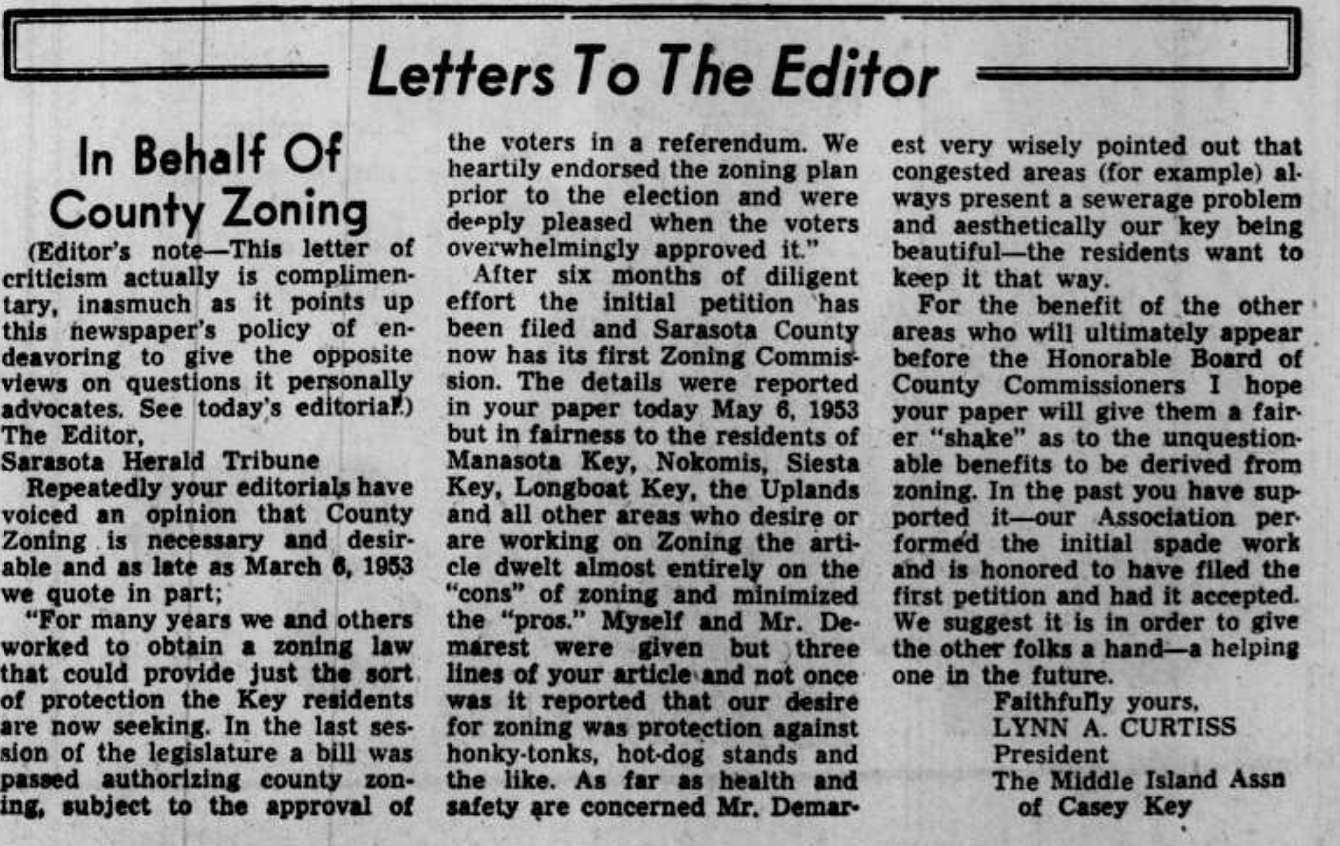 Letters To The Editor

In Behalf Of County Zoning

(Editor's note—This letter of criticism actually is complimentary, inasmuch as it points up this newspaper's policy of endeavoring to give the opposite views on questions it personally advocates. See today's editorial.)

The Editor,
Sarasota Herald Tribune

Repeatedly your editorials have voiced an opinion that County Zoning is necessary and desirable and as late as March 6, 1953 we quote in part;

"For many years we and others worked to obtain a zoning law that could provide just the sort of protection the Key residents are now seeking. In the last session of the legislature a bill was passed authorizing county zoning, subject to the approval of the voters in a referendum. We heartily endorsed the zoning plan prior to the election and were deeply pleased when the voters overwhelmingly approved it."

After six months of diligent effort the initial petition has been filed and Sarasota County now has its first Zoning Commission. The details were reported in your paper today May 6, 1953 but in fairness to the residents of Manasota Key, Nokomis, Siesta Key, Longboat Key, the Uplands and all other areas who desire or are working on Zoning the article dwelt almost entirely on the "cons" of zoning and minimized the "pros." Myself and Mr. Demarest were given but three lines of your article and not once was it reported that our desire for zoning was protection against honky-tonks, hot-dog stands and the like. As far as health and safety are concerned Mr. Demarest very wisely pointed out that congested areas (for example) always present a sewerage problem and aesthetically our key being beautiful—the residents want to keep it that way.

For the benefit of the other areas who will ultimately appear before the Honorable Board of County Commissioners I hope your paper will give them a fairer "shake" as to the unquestionable benefits to be derived from zoning. In the past you have supported it—our Association performed the initial spade work and is honored to have filed the first petition and had it accepted. We suggest it is in order to give the other folks a hand—a helping one in the future.

Faithfully yours,
LYNN A. CURTISS
President
The Middle Island Assn
of Casey Key